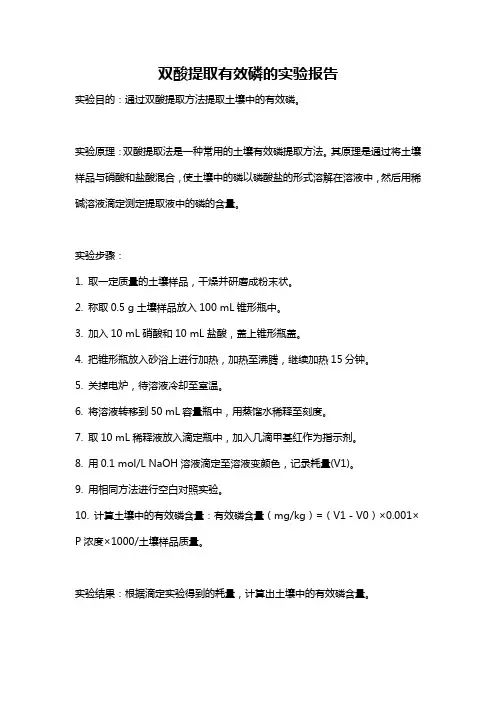 双酸提取有效磷的实验报告

实验目的：通过双酸提取方法提取土壤中的有效磷。

实验原理：双酸提取法是一种常用的土壤有效磷提取方法。其原理是通过将土壤样品与硝酸和盐酸混合，使土壤中的磷以磷酸盐的形式溶解在溶液中，然后用稀碱溶液滴定测定提取液中的磷的含量。

实验步骤：

1. 取一定质量的土壤样品，干燥并研磨成粉末状。

2. 称取 0.5 g 土壤样品放入 100 mL 锥形瓶中。

3. 加入 10 mL 硝酸和 10 mL 盐酸，盖上锥形瓶盖。

4. 把锥形瓶放入砂浴上进行加热，加热至沸腾，继续加热 15 分钟。

5. 关掉电炉，待溶液冷却至室温。

6. 将溶液转移到 50 mL 容量瓶中，用蒸馏水稀释至刻度。

7. 取 10 mL 稀释液放入滴定瓶中，加入几滴甲基红作为指示剂。

8. 用 0.1 mol/L NaOH 溶液滴定至溶液变颜色，记录耗量(V1)。

9. 用相同方法进行空白对照实验。

10. 计算土壤中的有效磷含量：有效磷含量（mg/kg）=（V1 - V0）×0.001×P 浓度×1000/土壤样品质量。

实验结果：根据滴定实验得到的耗量，计算出土壤中的有效磷含量。